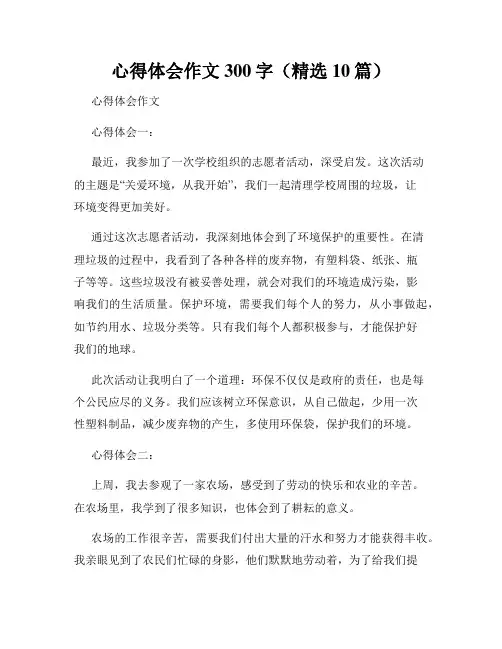 心得体会作文 300 字（精选 10 篇）

心得体会作文

心得体会一：

最近，我参加了一次学校组织的志愿者活动，深受启发。这次活动的主题是“关爱环境，从我开始”，我们一起清理学校周围的垃圾，让环境变得更加美好。

通过这次志愿者活动，我深刻地体会到了环境保护的重要性。在清理垃圾的过程中，我看到了各种各样的废弃物，有塑料袋、纸张、瓶子等等。这些垃圾没有被妥善处理，就会对我们的环境造成污染，影响我们的生活质量。保护环境，需要我们每个人的努力，从小事做起，如节约用水、垃圾分类等。只有我们每个人都积极参与，才能保护好我们的地球。

此次活动让我明白了一个道理：环保不仅仅是政府的责任，也是每个公民应尽的义务。我们应该树立环保意识，从自己做起，少用一次性塑料制品，减少废弃物的产生，多使用环保袋，保护我们的环境。

心得体会二：

上周，我去参观了一家农场，感受到了劳动的快乐和农业的辛苦。在农场里，我学到了很多知识，也体会到了耕耘的意义。

农场的工作很辛苦，需要我们付出大量的汗水和努力才能获得丰收。我亲眼见到了农民们忙碌的身影，他们默默地劳动着，为了给我们提